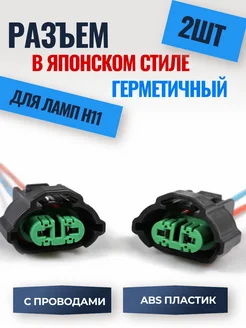 РАЗЪЕМ

2ШТ

В ЯПОНСКОМ СТИЛЕ

ГЕРМЕТИЧНЫЙ

ДЛЯ ЛАМП H11

С ПРОВОДАМИ

ABS ПЛАСТИК